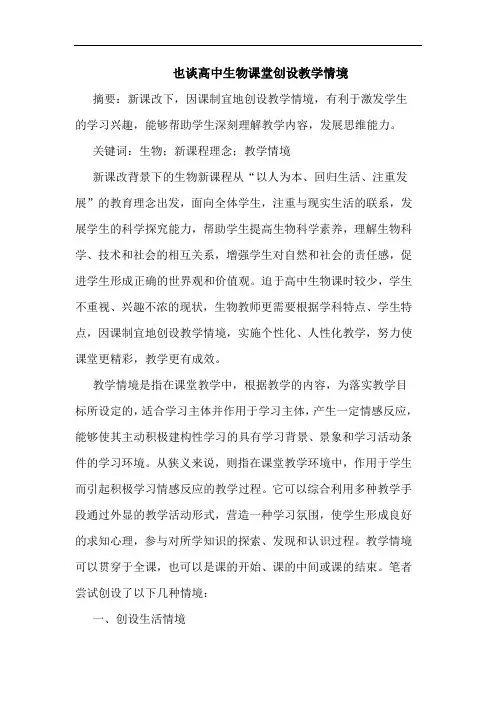 也谈高中生物课堂创设教学情境

摘要：新课改下，因课制宜地创设教学情境，有利于激发学生的学习兴趣，能够帮助学生深刻理解教学内容，发展思维能力。

关键词：生物；新课程理念；教学情境

新课改背景下的生物新课程从“以人为本、回归生活、注重发展”的教育理念出发，面向全体学生，注重与现实生活的联系，发展学生的科学探究能力，帮助学生提高生物科学素养，理解生物科学、技术和社会的相互关系，增强学生对自然和社会的责任感，促进学生形成正确的世界观和价值观。迫于高中生物课时较少，学生不重视、兴趣不浓的现状，生物教师更需要根据学科特点、学生特点，因课制宜地创设教学情境，实施个性化、人性化教学，努力使课堂更精彩，教学更有成效。

教学情境是指在课堂教学中，根据教学的内容，为落实教学目标所设定的，适合学习主体并作用于学习主体，产生一定情感反应，能够使其主动积极建构性学习的具有学习背景、景象和学习活动条件的学习环境。从狭义来说，则指在课堂教学环境中，作用于学生而引起积极学习情感反应的教学过程。它可以综合利用多种教学手段通过外显的教学活动形式，营造一种学习氛围，使学生形成良好的求知心理，参与对所学知识的探索、发现和认识过程。教学情境可以贯穿于全课，也可以是课的开始、课的中间或课的结束。笔者尝试创设了以下几种情境：

一、创设生活情境